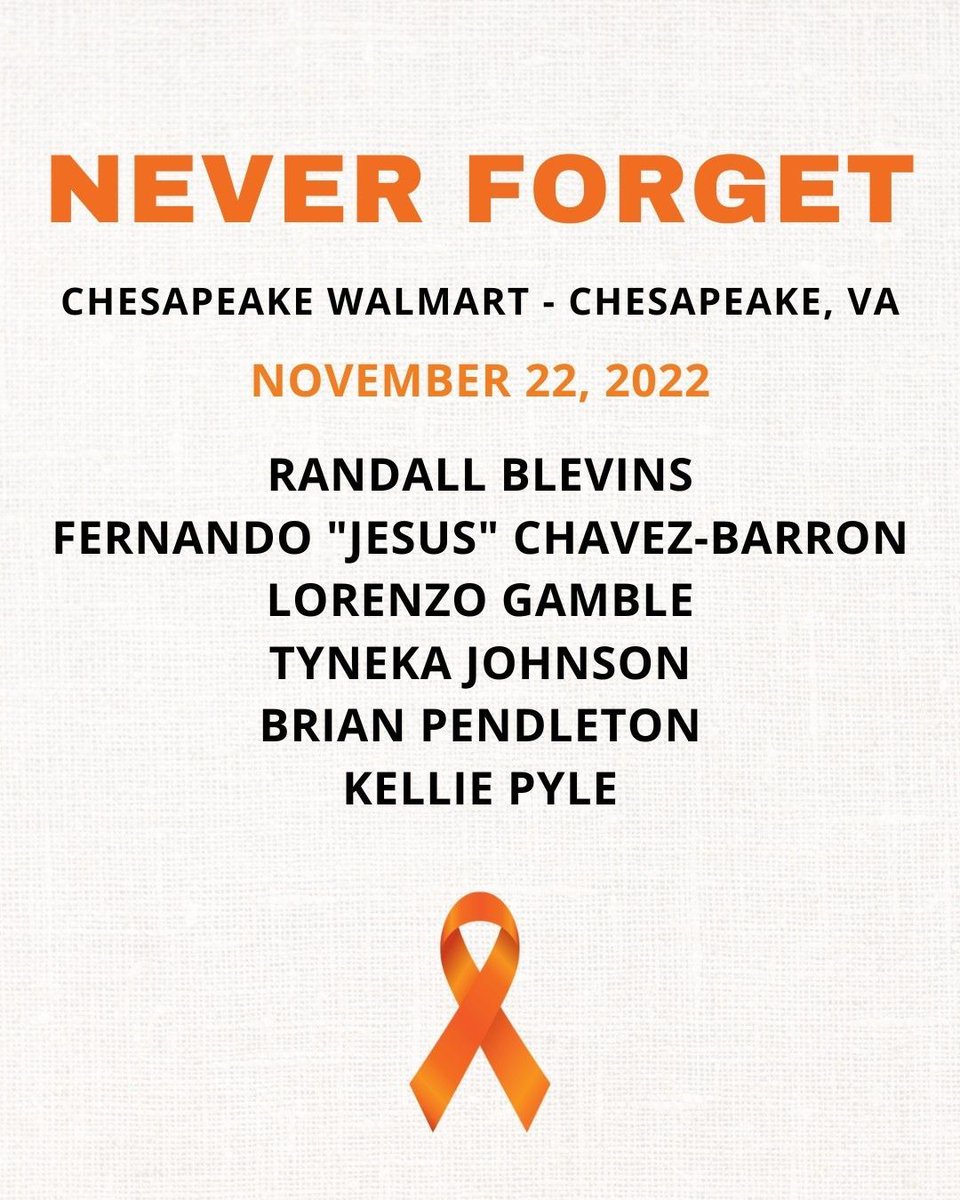 NEVER FORGET

CHESAPEAKE WALMART - CHESAPEAKE, VA

NOVEMBER 22, 2022

RANDALL BLEVINS
FERNANDO "JESUS" CHAVEZ-BARRON
LORENZO GAMBLE
TYNEKA JOHNSON
BRIAN PENDLETON
KELLIE PYLE